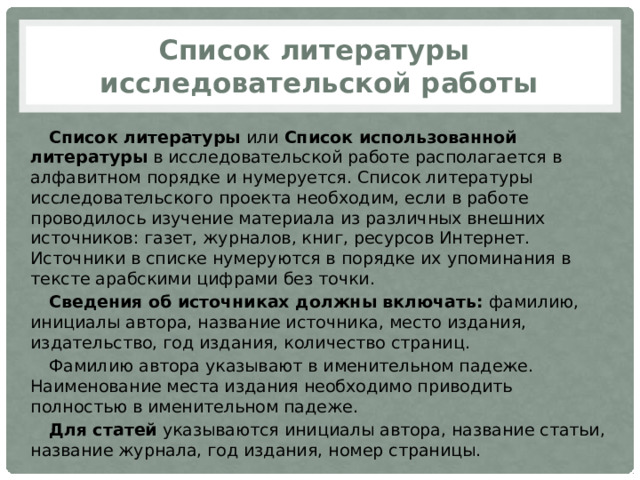 Список литературы исследовательской работы

Список литературы или Список использованной литературы в исследовательской работе располагается в алфавитном порядке и нумеруется. Список литературы исследовательского проекта необходим, если в работе проводилось изучение материала из различных внешних источников: газет, журналов, книг, ресурсов Интернет. Источники в списке нумеруются в порядке их упоминания в тексте арабскими цифрами без точки.

Сведения об источниках должны включать: фамилию, инициалы автора, название источника, место издания, издательство, год издания, количество страниц.

Фамилию автора указывают в именительном падеже. Наименование места издания необходимо приводить полностью в именительном падеже.

Для статей указываются инициалы автора, название статьи, название журнала, год издания, номер страницы.